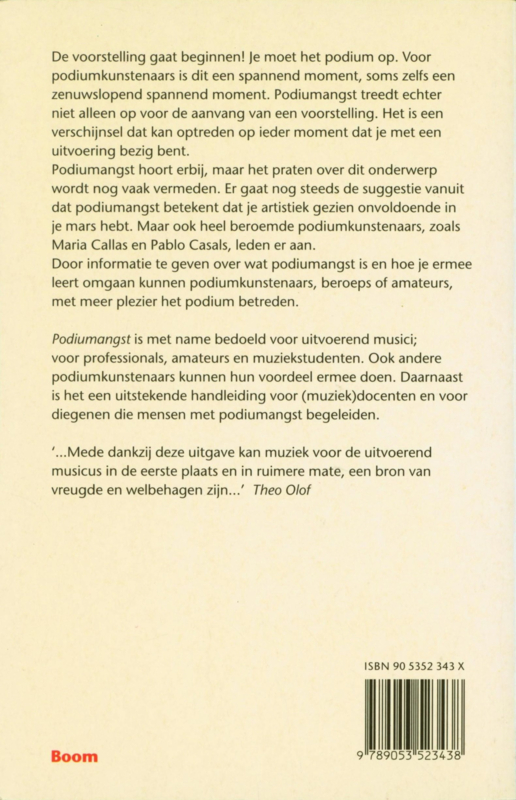 De voorstelling gaat beginnen! Je moet het podium op. Voor podiumkunstenaars is dit een spannend moment, soms zelfs een zenuwslopend spannend moment. Podiumangst treedt echter niet alleen op voor de aanvang van een voorstelling. Het is een verschijnsel dat kan optreden op ieder moment dat je met een uitvoering bezig bent.
Podiumangst hoort erbij, maar het praten over dit onderwerp wordt nog vaak vermeden. Er gaat nog steeds de suggestie vanuit dat podiumangst betekent dat je artistiek gezien onvoldoende in je mars hebt. Maar ook heel beroemde podiumkunstenaars, zoals Maria Callas en Pablo Casals, leden er aan.
Door informatie te geven over wat podiumangst is en hoe je ermee leert omgaan kunnen podiumkunstenaars, beroeps of amateurs, met meer plezier het podium betreden.

Podiumangst is met name bedoeld voor uitvoerend musici; voor professionals, amateurs en muziekstudenten. Ook andere podiumkunstenaars kunnen hun voordeel ermee doen. Daarnaast is het een uitstekende handleiding voor (muziek)docenten en voor diegenen die mensen met podiumangst begeleiden.

'...Mede dankzij deze uitgave kan muziek voor de uitvoerend musicus in de eerste plaats en in ruimere mate, een bron van vreugde en welbehagen zijn...' Theo Olof

ISBN 90 5352 343 X

9 789053 523438

Boom